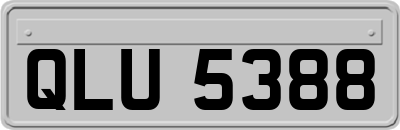 QLU 5388